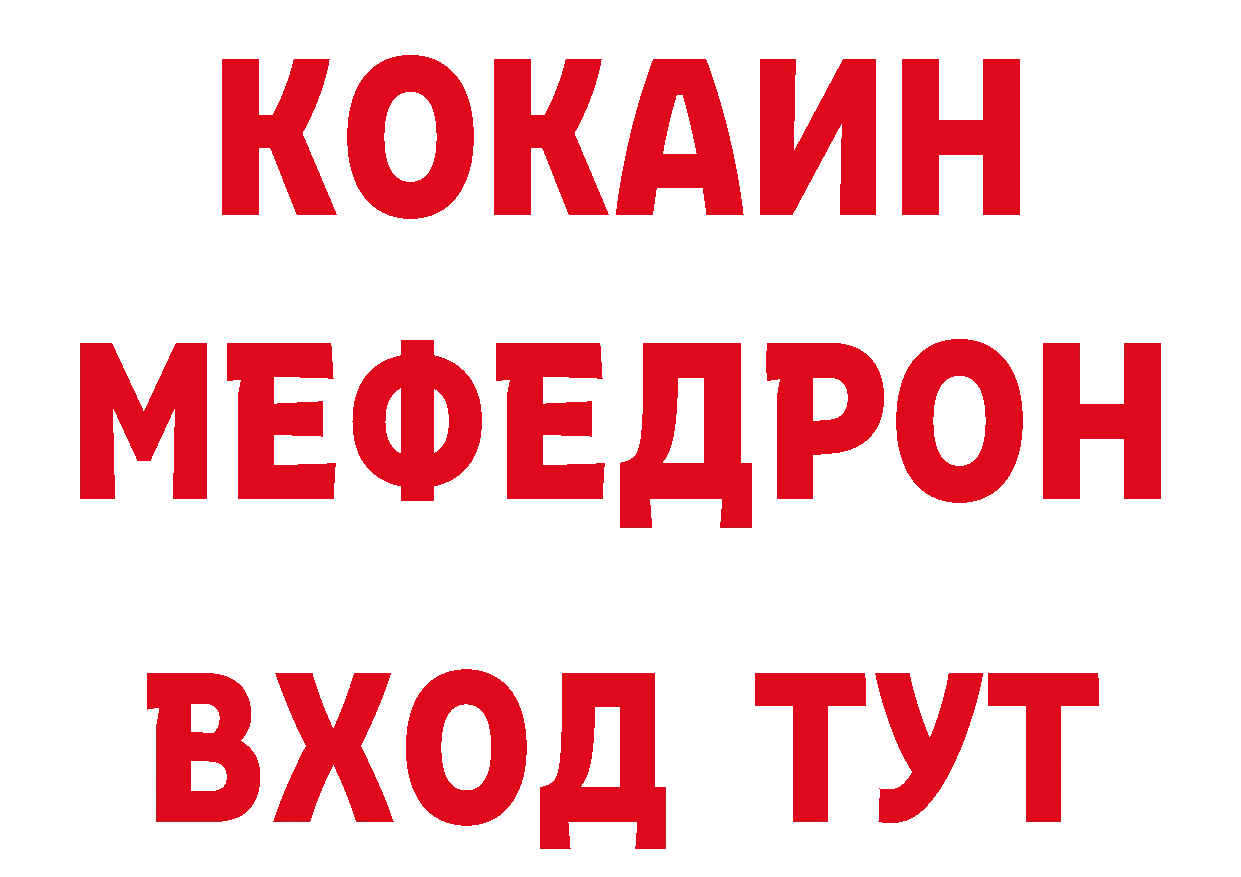 КОКАИН
МЕФЕДРОН
ВХОД ТУТ